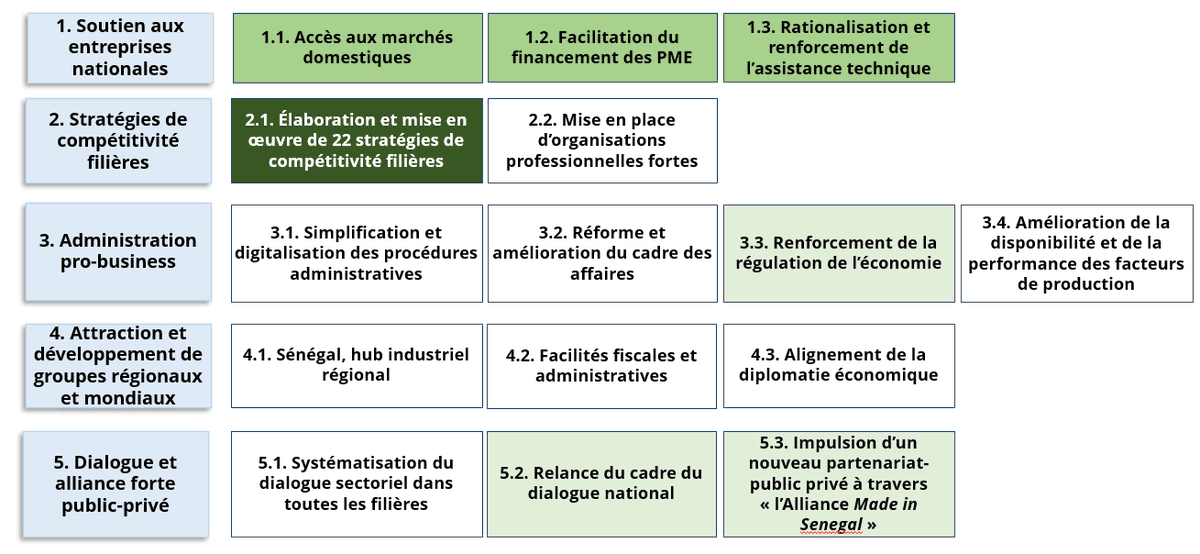 1. Soutien aux entreprises nationales

1.1. Accès aux marchés domestiques

1.2. Facilitation du financement des PME

1.3. Rationalisation et renforcement de l'assistance technique

2. Stratégies de compétitivité filières

2.1. Élaboration et mise en œuvre de 22 stratégies de compétitivité filières

2.2. Mise en place d'organisations professionnelles fortes

3. Administration pro-business

3.1. Simplification et digitalisation des procédures administratives

3.2. Réforme et amélioration du cadre des affaires

3.3. Renforcement de la régulation de l'économie

3.4. Amélioration de la disponibilité et de la performance des facteurs de production

4. Attraction et développement de groupes régionaux et mondiaux

4.1. Sénégal, hub industriel régional

4.2. Facilités fiscales et administratives

4.3. Alignement de la diplomatie économique

5. Dialogue et alliance forte public-privé

5.1. Systématisation du dialogue sectoriel dans toutes les filières

5.2. Relance du cadre du dialogue national

5.3. Impulsion d'un nouveau partenariat-public privé à travers « l'Alliance Made in Senegal »